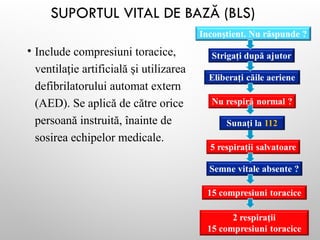 SUPORTUL VITAL DE BAZĂ (BLS)

• Include compresiuni toracice, ventilaţie artificială şi utilizarea defibrilatorului automat extern (AED). Se aplică de către orice persoană instruită, înainte de sosirea echipelor medicale.

Inconştient. Nu răspunde ?

Strigaţi după ajutor

Eliberaţi căile aeriene

Nu respiră normal ?

Sunaţi la 112

5 respiraţii salvatoare

Semne vitale absente ?

15 compresiuni toracice

2 respiraţii
15 compresiuni toracice